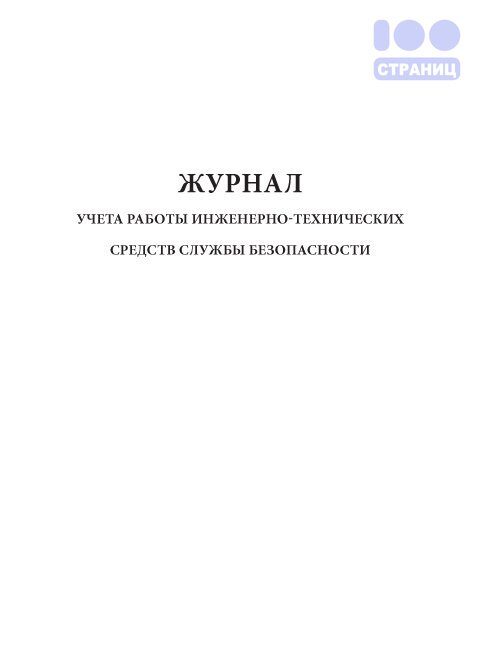 100
СТРАНИЦ

ЖУРНАЛ
УЧЕТА РАБОТЫ ИНЖЕНЕРНО-ТЕХНИЧЕСКИХ
СРЕДСТВ СЛУЖБЫ БЕЗОПАСНОСТИ